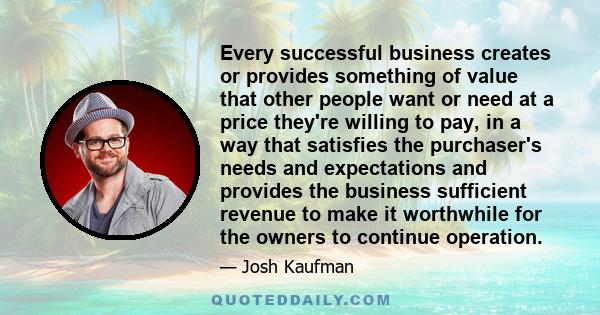 Every successful business creates or provides something of value that other people want or need at a price they're willing to pay, in a way that satisfies the purchaser's needs and expectations and provides the business sufficient revenue to make it worthwhile for the owners to continue operation.

— Josh Kaufman

QUOTEDDAILY.COM